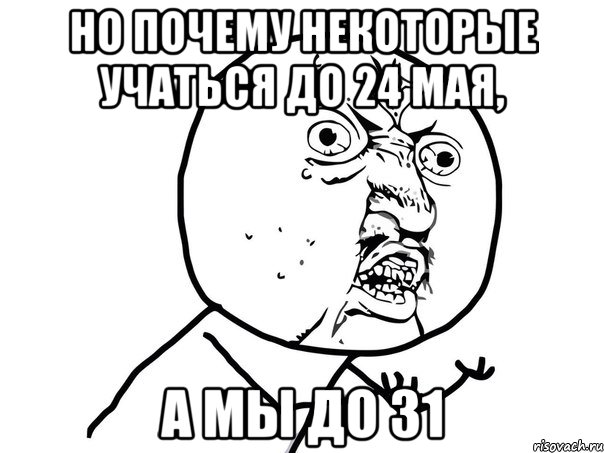 НО ПОЧЕМУ НЕКОТОРЫЕ УЧАТЬСЯ ДО 24 МАЯ,

А МЫ ДО 31

risovach.ru